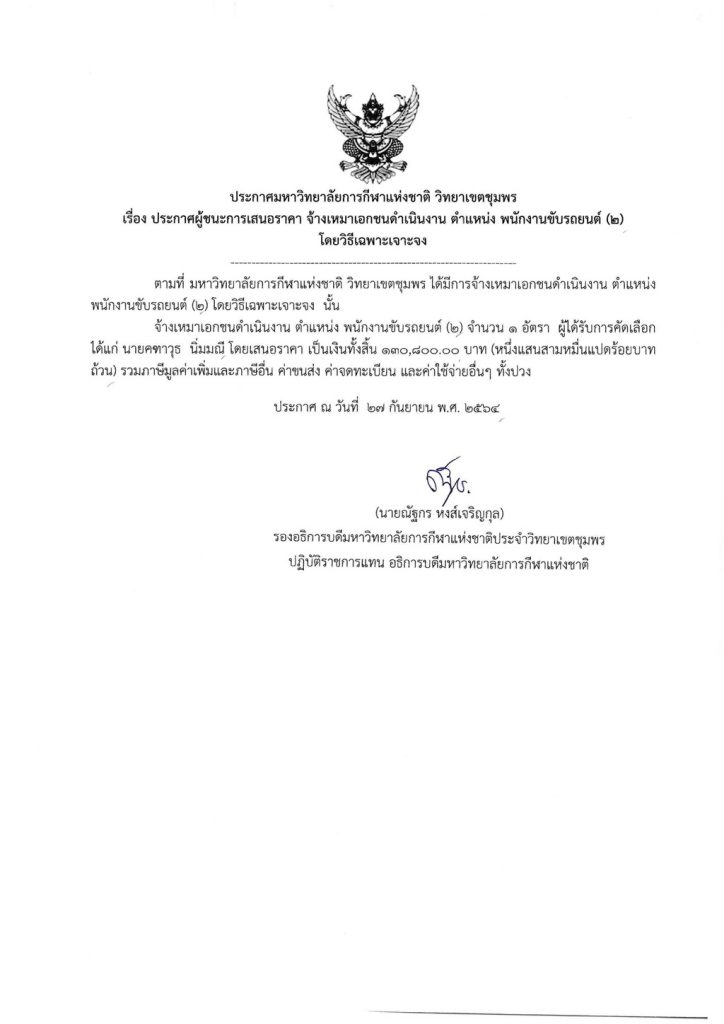 ประกาศมหาวิทยาลัยการกีฬาแห่งชาติ วิทยาเขตชุมพร
เรื่อง ประกาศผู้ชนะการเสนอราคา จ้างเหมาเอกชนดำเนินงาน ตำแหน่ง พนักงานขับรถยนต์ (๒)
โดยวิธีเฉพาะเจาะจง

ตามที่ มหาวิทยาลัยการกีฬาแห่งชาติ วิทยาเขตชุมพร ได้มีการจ้างเหมาเอกชนดำเนินงาน ตำแหน่ง พนักงานขับรถยนต์ (๒) โดยวิธีเฉพาะเจาะจง นั้น

จ้างเหมาเอกชนดำเนินงาน ตำแหน่ง พนักงานขับรถยนต์ (๒) จำนวน ๑ อัตรา ผู้ได้รับการคัดเลือก ได้แก่ นายคฑาวุธ นิ่มมณี โดยเสนอราคา เป็นเงินทั้งสิ้น ๑๓๐,๘๐๐.๐๐ บาท (หนึ่งแสนสามหมื่นแปดร้อยบาทถ้วน) รวมภาษีมูลค่าเพิ่มและภาษีอื่น ค่าขนส่ง ค่าจดทะเบียน และค่าใช้จ่ายอื่นๆ ทั้งปวง

ประกาศ ณ วันที่ ๒๗ กันยายน พ.ศ. ๒๕๖๔

(นายณัฐกร หงส์เจริญกุล)
รองอธิการบดีมหาวิทยาลัยการกีฬาแห่งชาติประจำวิทยาเขตชุมพร
ปฏิบัติราชการแทน อธิการบดีมหาวิทยาลัยการกีฬาแห่งชาติ